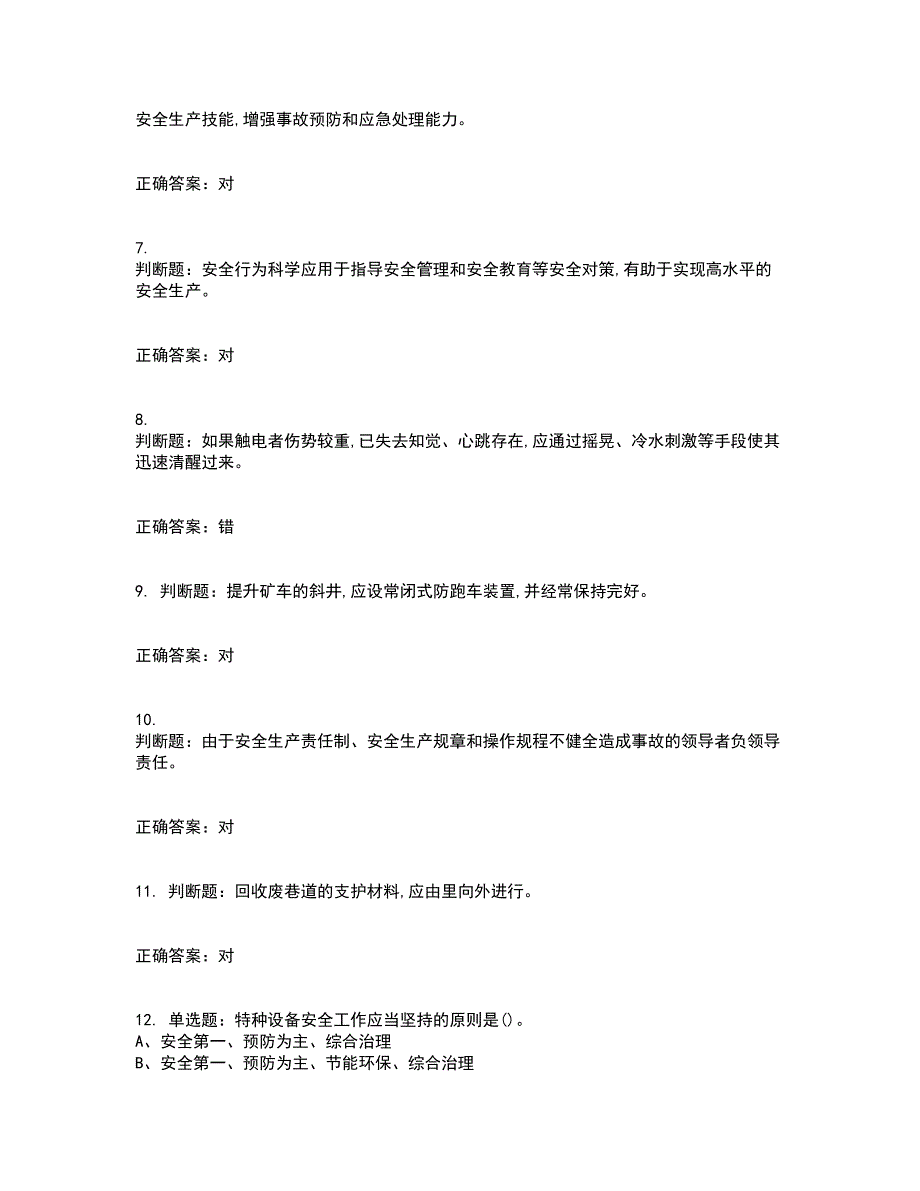 安全生产技能,增强事故预防和应急处理能力。

正确答案：对

7.
判断题：安全行为科学应用于指导安全管理和安全教育等安全对策,有助于实现高水平的安全生产。

正确答案：对

8.
判断题：如果触电者伤势较重,已失去知觉、心跳存在,应通过摇晃、冷水刺激等手段使其迅速清醒过来。

正确答案：错

9. 判断题：提升矿车的斜井,应设常闭式防跑车装置,并经常保持完好。

正确答案：对

10.
判断题：由于安全生产责任制、安全生产规章和操作规程不健全造成事故的领导者负领导责任。

正确答案：对

11. 判断题：回收废巷道的支护材料,应由里向外进行。

正确答案：对

12. 单选题：特种设备安全工作应当坚持的原则是()。
A、安全第一、预防为主、综合治理
B、安全第一、预防为主、节能环保、综合治理